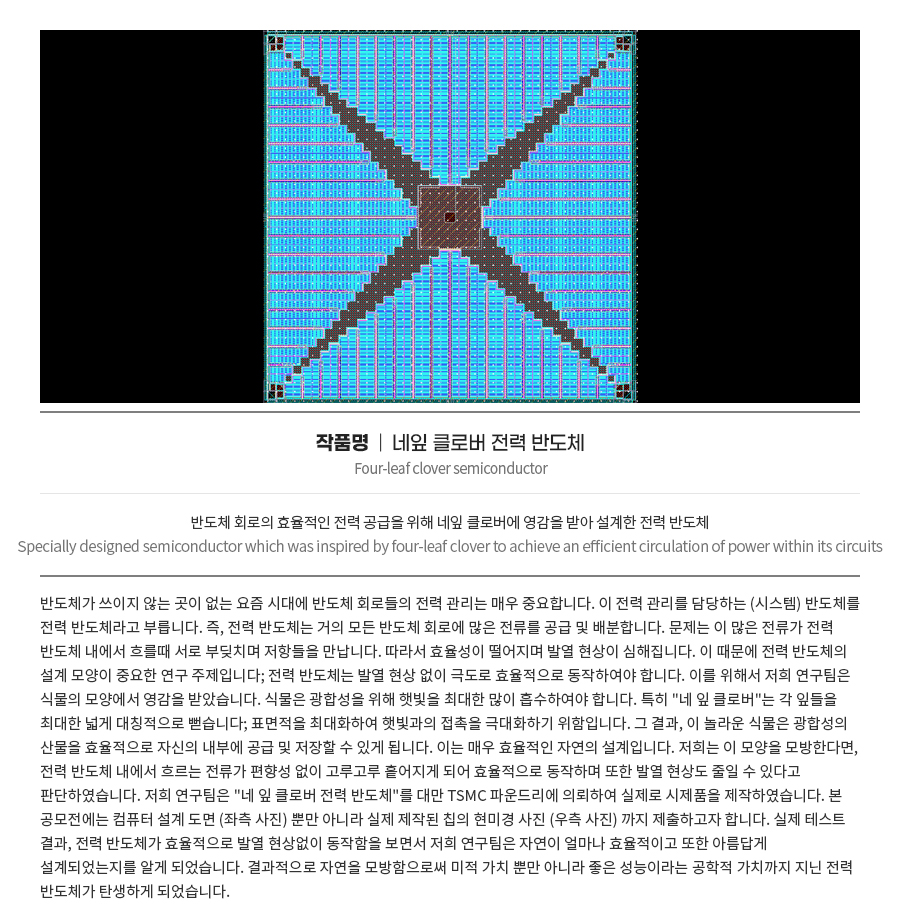 작품명 | 네잎 클로버 전력 반도체
Four-leaf clover semiconductor

반도체 회로의 효율적인 전력 공급을 위해 네잎 클로버에 영감을 받아 설계한 전력 반도체
Specially designed semiconductor which was inspired by four-leaf clover to achieve an efficient circulation of power within its circuits

반도체가 쓰이지 않는 곳이 없는 요즘 시대에 반도체 회로들의 전력 관리는 매우 중요합니다. 이 전력 관리를 담당하는 (시스템) 반도체를 전력 반도체라고 부릅니다. 즉, 전력 반도체는 거의 모든 반도체 회로에 많은 전류를 공급 및 배분합니다. 문제는 이 많은 전류가 전력 반도체 내에서 흐를때 서로 부딪치며 저항들을 만납니다. 따라서 효율성이 떨어지며 발열 현상이 심해집니다. 이 때문에 전력 반도체의 설계 모양이 중요한 연구 주제입니다; 전력 반도체는 발열 현상 없이 극도로 효율적으로 동작하여야 합니다. 이를 위해서 저희 연구팀은 식물의 모양에서 영감을 받았습니다. 식물은 광합성을 위해 햇빛을 최대한 많이 흡수하여야 합니다. 특히 "네 잎 클로버"는 각 잎들을 최대한 넓게 대칭적으로 뻗습니다; 표면적을 최대화하여 햇빛과의 접촉을 극대화하기 위함입니다. 그 결과, 이 놀라운 식물은 광합성의 산물을 효율적으로 자신의 내부에 공급 및 저장할 수 있게 됩니다. 이는 매우 효율적인 자연의 설계입니다. 저희는 이 모양을 모방한다면, 전력 반도체 내에서 흐르는 전류가 편향성 없이 고루고루 흩어지게 되어 효율적으로 동작하며 또한 발열 현상도 줄일 수 있다고 판단하였습니다. 저희 연구팀은 "네 잎 클로버 전력 반도체"를 대만 TSMC 파운드리에 의뢰하여 실제로 시제품을 제작하였습니다. 본 공모전에는 컴퓨터 설계 도면 (좌측 사진) 뿐만 아니라 실제 제작된 칩의 현미경 사진 (우측 사진) 까지 제출하고자 합니다. 실제 테스트 결과, 전력 반도체가 효율적으로 발열 현상없이 동작함을 보면서 저희 연구팀은 자연이 얼마나 효율적이고 또한 아름답게 설계되었는지를 알게 되었습니다. 결과적으로 자연을 모방함으로써 미적 가치 뿐만 아니라 좋은 성능이라는 공학적 가치까지 지닌 전력 반도체가 탄생하게 되었습니다.